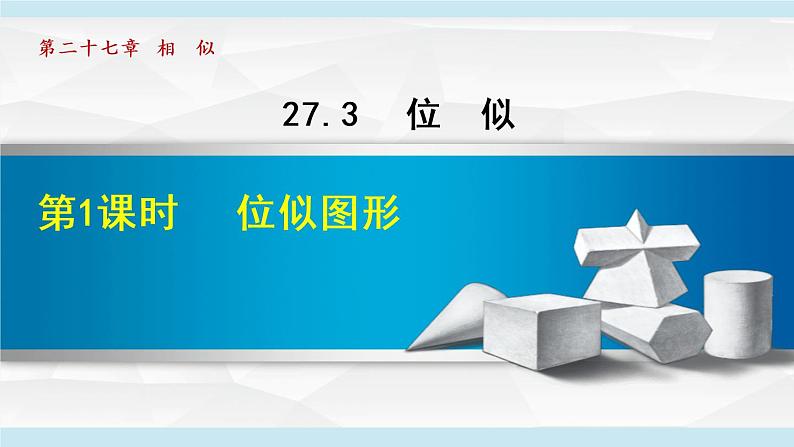 第二十七章 相 似

27.3 位 似

第1课时 位似图形